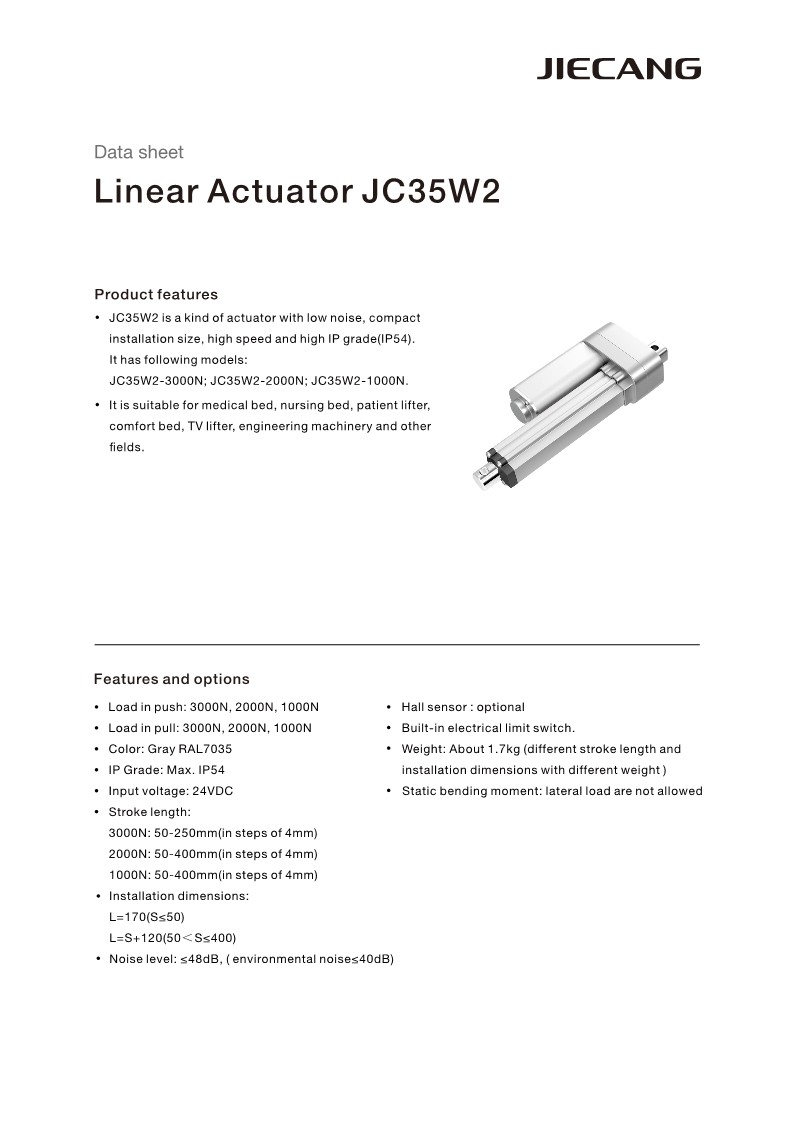 JIECANG

Data sheet

Linear Actuator JC35W2

Product features

• JC35W2 is a kind of actuator with low noise, compact installation size, high speed and high IP grade(IP54). It has following models: JC35W2-3000N; JC35W2-2000N; JC35W2-1000N.
• It is suitable for medical bed, nursing bed, patient lifter, comfort bed, TV lifter, engineering machinery and other fields.

Features and options

• Load in push: 3000N, 2000N, 1000N
• Load in pull: 3000N, 2000N, 1000N
• Color: Gray RAL7035
• IP Grade: Max. IP54
• Input voltage: 24VDC
• Stroke length:
3000N: 50-250mm(in steps of 4mm)
2000N: 50-400mm(in steps of 4mm)
1000N: 50-400mm(in steps of 4mm)
• Installation dimensions:
L=170(S≤50)
L=S+120(50＜S≤400)
• Noise level: ≤48dB, ( environmental noise≤40dB)

• Hall sensor : optional
• Built-in electrical limit switch.
• Weight: About 1.7kg (different stroke length and installation dimensions with different weight )
• Static bending moment: lateral load are not allowed